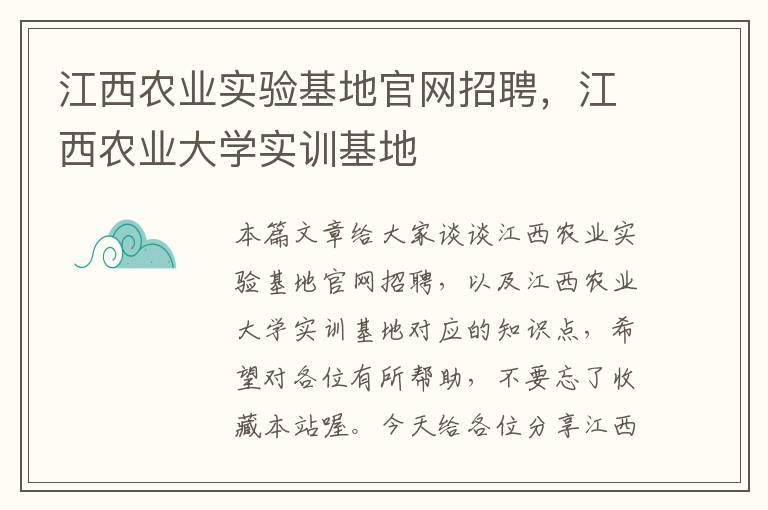 江西农业实验基地官网招聘，江西农业大学实训基地

本篇文章给大家谈谈江西农业实验基地官网招聘，以及江西农业大学实训基地对应的知识点，希望对各位有所帮助，不要忘了收藏本站喔。今天给各位分享江西